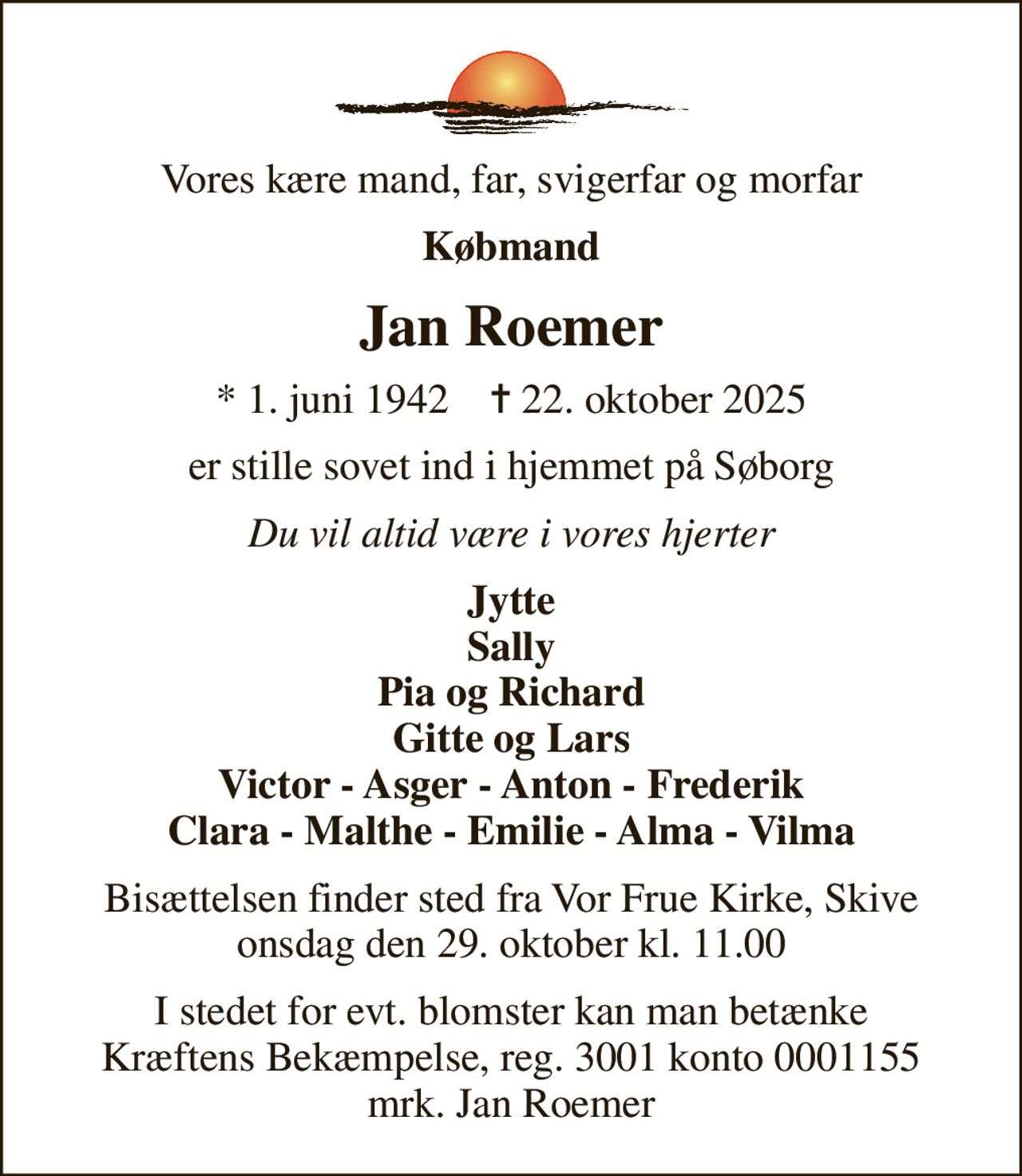 Vores kære mand, far, svigerfar og morfar

Købmand

Jan Roemer

* 1. juni 1942 † 22. oktober 2025

er stille sovet ind i hjemmet på Søborg

Du vil altid være i vores hjerter

Jytte
Sally
Pia og Richard
Gitte og Lars
Victor - Asger - Anton - Frederik
Clara - Malthe - Emilie - Alma - Vilma

Bisættelsen finder sted fra Vor Frue Kirke, Skive onsdag den 29. oktober kl. 11.00

I stedet for evt. blomster kan man betænke Kræftens Bekæmpelse, reg. 3001 konto 0001155 mrk. Jan Roemer